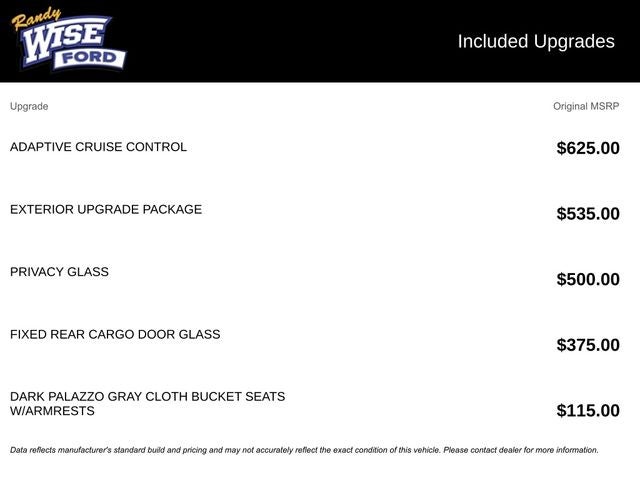 Randy
WISE
FORD

Included Upgrades

| Upgrade | Original MSRP |
|---|---|
| ADAPTIVE CRUISE CONTROL | $625.00 |
| EXTERIOR UPGRADE PACKAGE | $535.00 |
| PRIVACY GLASS | $500.00 |
| FIXED REAR CARGO DOOR GLASS | $375.00 |
| DARK PALAZZO GRAY CLOTH BUCKET SEATS W/ARMRESTS | $115.00 |

Data reflects manufacturer's standard build and pricing and may not accurately reflect the exact condition of this vehicle. Please contact dealer for more information.